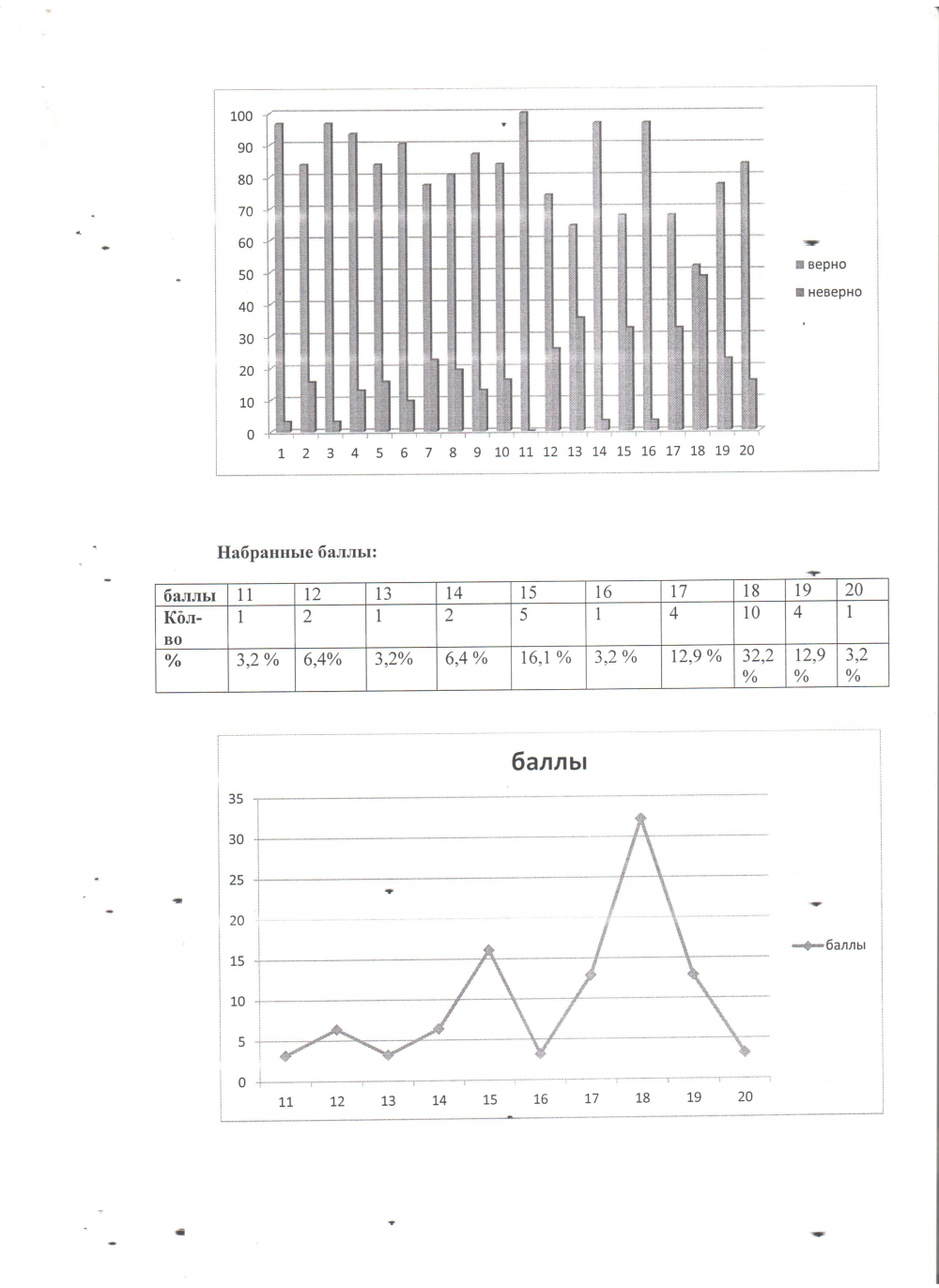 100
90
80
70
60
50
40
30
20
10
0
1 2 3 4 5 6 7 8 9 10 11 12 13 14 15 16 17 18 19 20

верно
неверно

Набранные баллы:

| баллы | 11 | 12 | 13 | 14 | 15 | 16 | 17 | 18 | 19 | 20 |
|---|---|---|---|---|---|---|---|---|---|---|
| Кол-во | 1 | 2 | 1 | 2 | 5 | 1 | 4 | 10 | 4 | 1 |
| % | 3,2 % | 6,4% | 3,2% | 6,4 % | 16,1 % | 3,2 % | 12,9 % | 32,2 % | 12,9 % | 3,2 % |

баллы

35
30
25
20
15
10
5
0
11 12 13 14 15 16 17 18 19 20

баллы